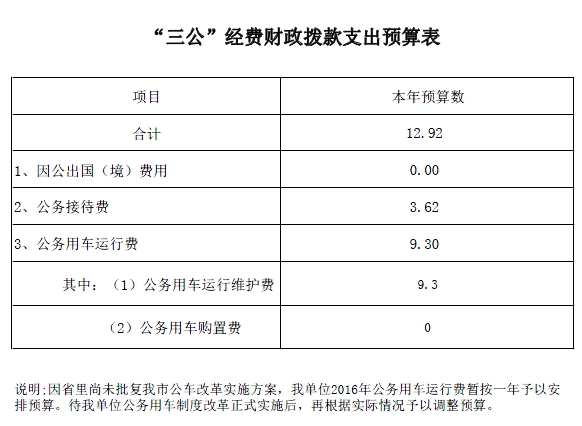 “三公”经费财政拨款支出预算表

| 项目 | 本年预算数 |
|---|---|
| 合计 | 12.92 |
| 1、因公出国（境）费用 | 0.00 |
| 2、公务接待费 | 3.62 |
| 3、公务用车运行费 | 9.30 |
| 其中：（1）公务用车运行维护费 | 9.3 |
| （2）公务用车购置费 | 0 |

说明:因省里尚未批复我市公车改革实施方案，我单位2016年公务用车运行费暂按一年予以安排预算。待我单位公务用车制度改革正式实施后，再根据实际情况予以调整预算。